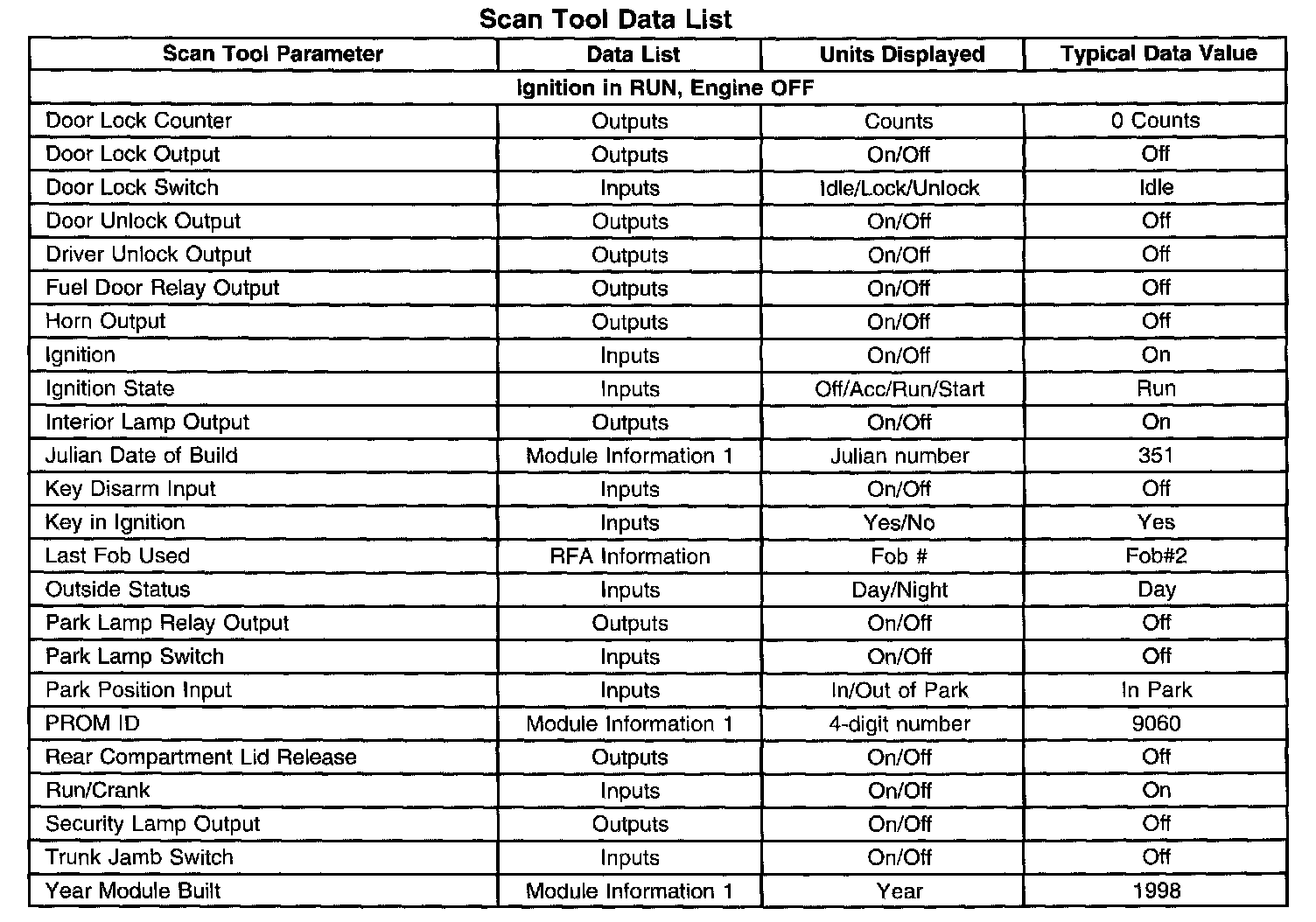 Scan Tool Data List

| Scan Tool Parameter | Data List | Units Displayed | Typical Data Value |
|---|---|---|---|
| Ignition in RUN, Engine OFF | | | |
| Door Lock Counter | Outputs | Counts | 0 Counts |
| Door Lock Output | Outputs | On/Off | Off |
| Door Lock Switch | Inputs | Idle/Lock/Unlock | Idle |
| Door Unlock Output | Outputs | On/Off | Off |
| Driver Unlock Output | Outputs | On/Off | Off |
| Fuel Door Relay Output | Outputs | On/Off | Off |
| Horn Output | Outputs | On/Off | Off |
| Ignition | Inputs | On/Off | On |
| Ignition State | Inputs | Off/Acc/Run/Start | Run |
| Interior Lamp Output | Outputs | On/Off | On |
| Julian Date of Build | Module Information 1 | Julian number | 351 |
| Key Disarm Input | Inputs | On/Off | Off |
| Key in Ignition | Inputs | Yes/No | Yes |
| Last Fob Used | RFA Information | Fob # | Fob#2 |
| Outside Status | Inputs | Day/Night | Day |
| Park Lamp Relay Output | Outputs | On/Off | Off |
| Park Lamp Switch | Inputs | On/Off | Off |
| Park Position Input | Inputs | In/Out of Park | In Park |
| PROM ID | Module Information 1 | 4-digit number | 9060 |
| Rear Compartment Lid Release | Outputs | On/Off | Off |
| Run/Crank | Inputs | On/Off | On |
| Security Lamp Output | Outputs | On/Off | Off |
| Trunk Jamb Switch | Inputs | On/Off | Off |
| Year Module Built | Module Information 1 | Year | 1998 |